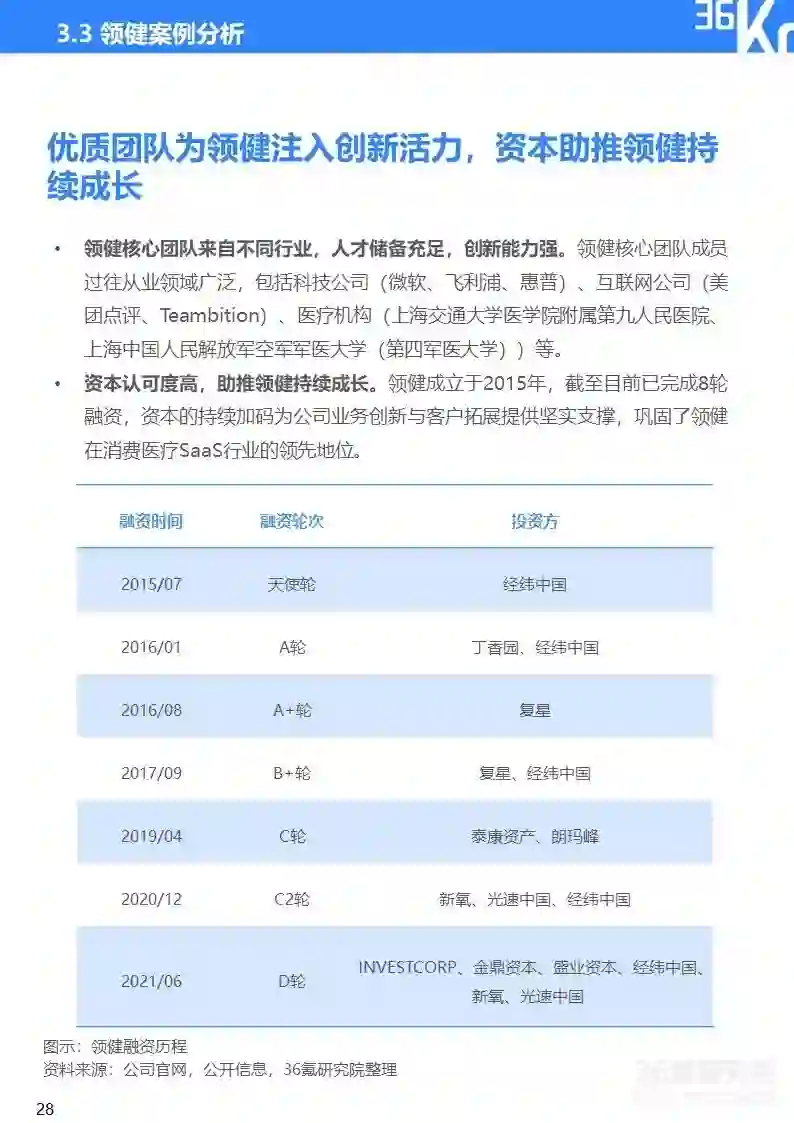 3.3 领健案例分析

36Kr

优质团队为领健注入创新活力，资本助推领健持续成长

• 领健核心团队来自不同行业，人才储备充足，创新能力强。领健核心团队成员过往从业领域广泛，包括科技公司（微软、飞利浦、惠普）、互联网公司（美团点评、Teambition）、医疗机构（上海交通大学医学院附属第九人民医院、上海中国人民解放军空军军医大学（第四军医大学））等。

• 资本认可度高，助推领健持续成长。领健成立于2015年，截至目前已完成8轮融资，资本的持续加码为公司业务创新与客户拓展提供坚实支撑，巩固了领健在消费医疗SaaS行业的领先地位。

| 融资时间 | 融资轮次 | 投资方 |
|---|---|---|
| 2015/07 | 天使轮 | 经纬中国 |
| 2016/01 | A轮 | 丁香园、经纬中国 |
| 2016/08 | A+轮 | 复星 |
| 2017/09 | B+轮 | 复星、经纬中国 |
| 2019/04 | C轮 | 泰康资产、朗玛峰 |
| 2020/12 | C2轮 | 新氧、光速中国、经纬中国 |
| 2021/06 | D轮 | INVESTCORP、金鼎资本、盛业资本、经纬中国、新氧、光速中国 |

图示：领健融资历程
资料来源：公司官网，公开信息，36氪研究院整理

28